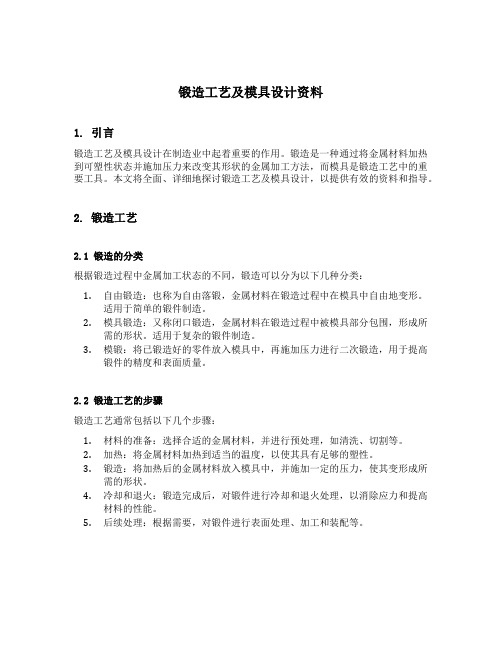 锻造工艺及模具设计资料

1. 引言

锻造工艺及模具设计在制造业中起着重要的作用。锻造是一种通过将金属材料加热到可塑性状态并施加压力来改变其形状的金属加工方法，而模具是锻造工艺中的重要工具。本文将全面、详细地探讨锻造工艺及模具设计，以提供有效的资料和指导。

2. 锻造工艺

2.1 锻造的分类

根据锻造过程中金属加工状态的不同，锻造可以分为以下几种分类：

1. 自由锻造：也称为自由落锻，金属材料在锻造过程中在模具中自由地变形。适用于简单的锻件制造。
2. 模具锻造：又称闭口锻造，金属材料在锻造过程中被模具部分包围，形成所需的形状。适用于复杂的锻件制造。
3. 模锻：将已锻造好的零件放入模具中，再施加压力进行二次锻造，用于提高锻件的精度和表面质量。

2.2 锻造工艺的步骤

锻造工艺通常包括以下几个步骤：

1. 材料的准备：选择合适的金属材料，并进行预处理，如清洗、切割等。
2. 加热：将金属材料加热到适当的温度，以使其具有足够的塑性。
3. 锻造：将加热后的金属材料放入模具中，并施加一定的压力，使其变形成所需的形状。
4. 冷却和退火：锻造完成后，对锻件进行冷却和退火处理，以消除应力和提高材料的性能。
5. 后续处理：根据需要，对锻件进行表面处理、加工和装配等。